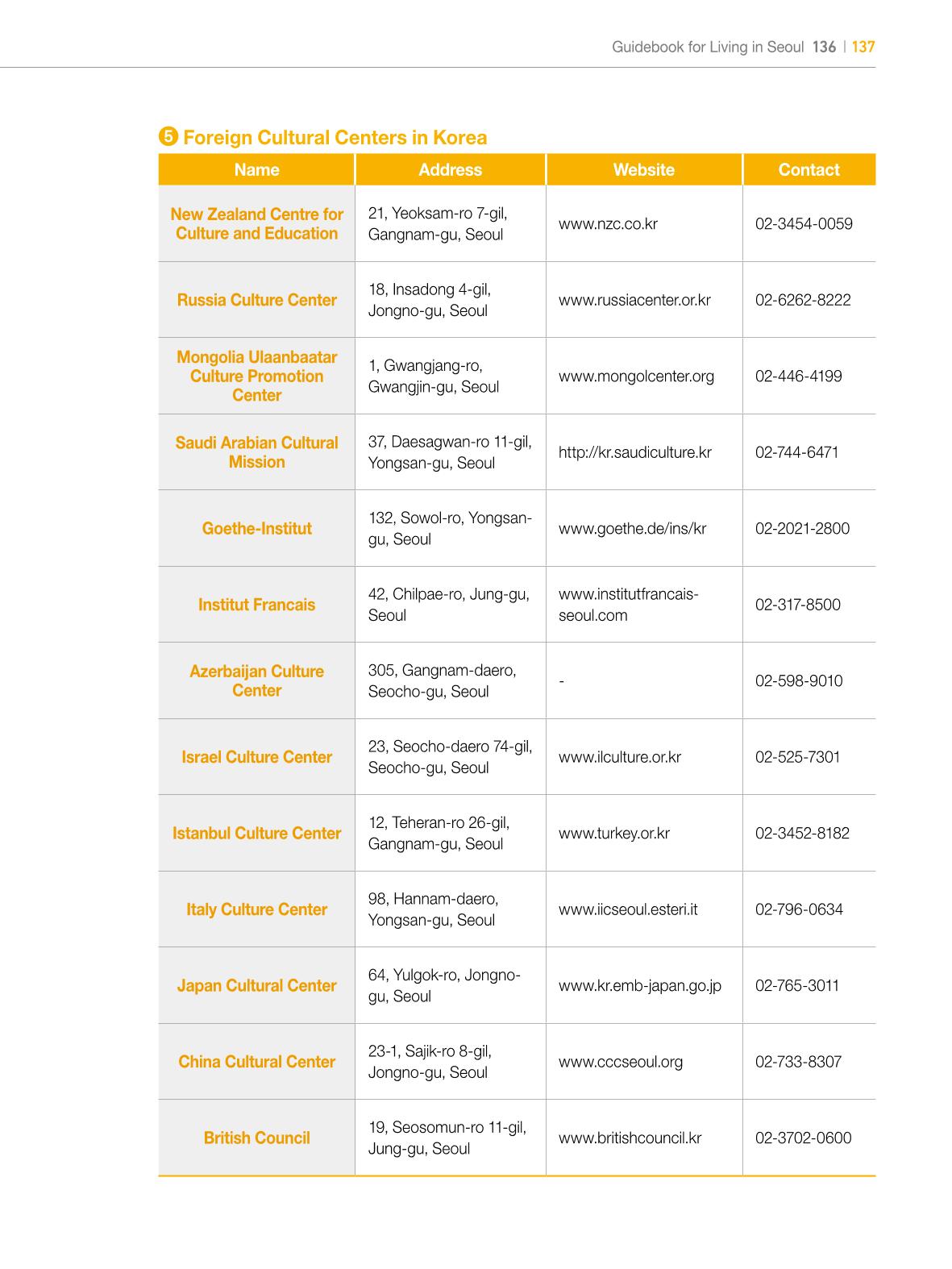 Guidebook for Living in Seoul 136 | 137

❺ Foreign Cultural Centers in Korea

| Name | Address | Website | Contact |
|---|---|---|---|
| New Zealand Centre for Culture and Education | 21, Yeoksam-ro 7-gil, Gangnam-gu, Seoul | www.nzc.co.kr | 02-3454-0059 |
| Russia Culture Center | 18, Insadong 4-gil, Jongno-gu, Seoul | www.russiacenter.or.kr | 02-6262-8222 |
| Mongolia Ulaanbaatar Culture Promotion Center | 1, Gwangjang-ro, Gwangjin-gu, Seoul | www.mongolcenter.org | 02-446-4199 |
| Saudi Arabian Cultural Mission | 37, Daesagwan-ro 11-gil, Yongsan-gu, Seoul | http://kr.saudiculture.kr | 02-744-6471 |
| Goethe-Institut | 132, Sowol-ro, Yongsan-gu, Seoul | www.goethe.de/ins/kr | 02-2021-2800 |
| Institut Francais | 42, Chilpae-ro, Jung-gu, Seoul | www.institutfrancais-seoul.com | 02-317-8500 |
| Azerbaijan Culture Center | 305, Gangnam-daero, Seocho-gu, Seoul | - | 02-598-9010 |
| Israel Culture Center | 23, Seocho-daero 74-gil, Seocho-gu, Seoul | www.ilculture.or.kr | 02-525-7301 |
| Istanbul Culture Center | 12, Teheran-ro 26-gil, Gangnam-gu, Seoul | www.turkey.or.kr | 02-3452-8182 |
| Italy Culture Center | 98, Hannam-daero, Yongsan-gu, Seoul | www.iicseoul.esteri.it | 02-796-0634 |
| Japan Cultural Center | 64, Yulgok-ro, Jongno-gu, Seoul | www.kr.emb-japan.go.jp | 02-765-3011 |
| China Cultural Center | 23-1, Sajik-ro 8-gil, Jongno-gu, Seoul | www.cccseoul.org | 02-733-8307 |
| British Council | 19, Seosomun-ro 11-gil, Jung-gu, Seoul | www.britishcouncil.kr | 02-3702-0600 |